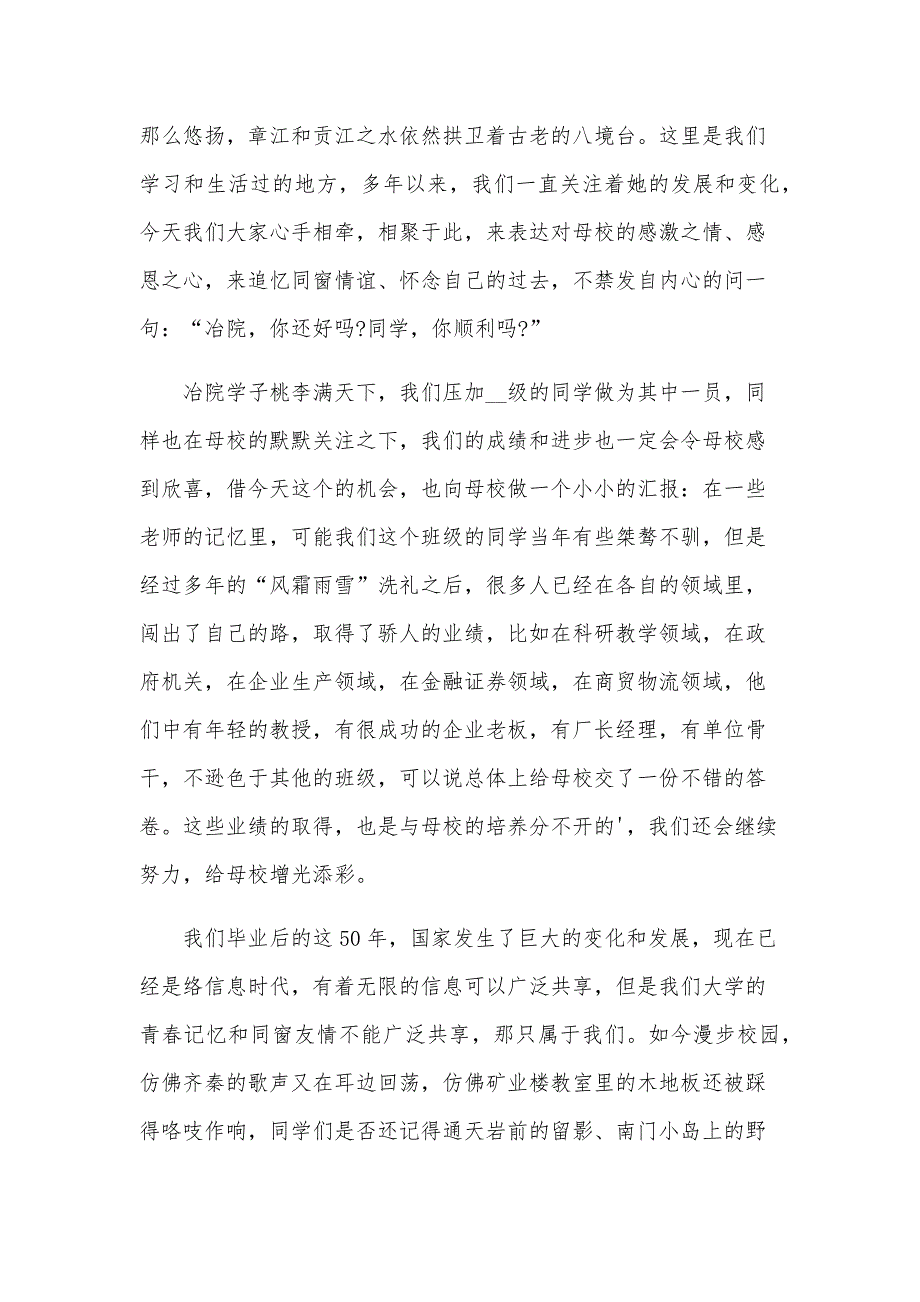 那么悠扬，章江和贡江之水依然拱卫着古老的八境台。这里是我们学习和生活过的地方，多年以来，我们一直关注着她的发展和变化，今天我们大家心手相牵，相聚于此，来表达对母校的感激之情、感恩之心，来追忆同窗情谊、怀念自己的过去，不禁发自内心的问一句：“冶院，你还好吗?同学，你顺利吗?”

冶院学子桃李满天下，我们压加__级的同学做为其中一员，同样也在母校的默默关注之下，我们的成绩和进步也一定会令母校感到欣喜，借今天这个的机会，也向母校做一个小小的汇报：在一些老师的记忆里，可能我们这个班级的同学当年有些桀骜不驯，但是经过多年的“风霜雨雪”洗礼之后，很多人已经在各自的领域里，闯出了自己的路，取得了骄人的业绩，比如在科研教学领域，在政府机关，在企业生产领域，在金融证券领域，在商贸物流领域，他们中有年轻的教授，有很成功的企业老板，有厂长经理，有单位骨干，不逊色于其他的班级，可以说总体上给母校交了一份不错的答卷。这些业绩的取得，也是与母校的培养分不开的'，我们还会继续努力，给母校增光添彩。

我们毕业后的这50年，国家发生了巨大的变化和发展，现在已经是络信息时代，有着无限的信息可以广泛共享，但是我们大学的青春记忆和同窗友情不能广泛共享，那只属于我们。如今漫步校园，仿佛齐秦的歌声又在耳边回荡，仿佛矿业楼教室里的木地板还被踩得咯吱作响，同学们是否还记得通天岩前的留影、南门小岛上的野